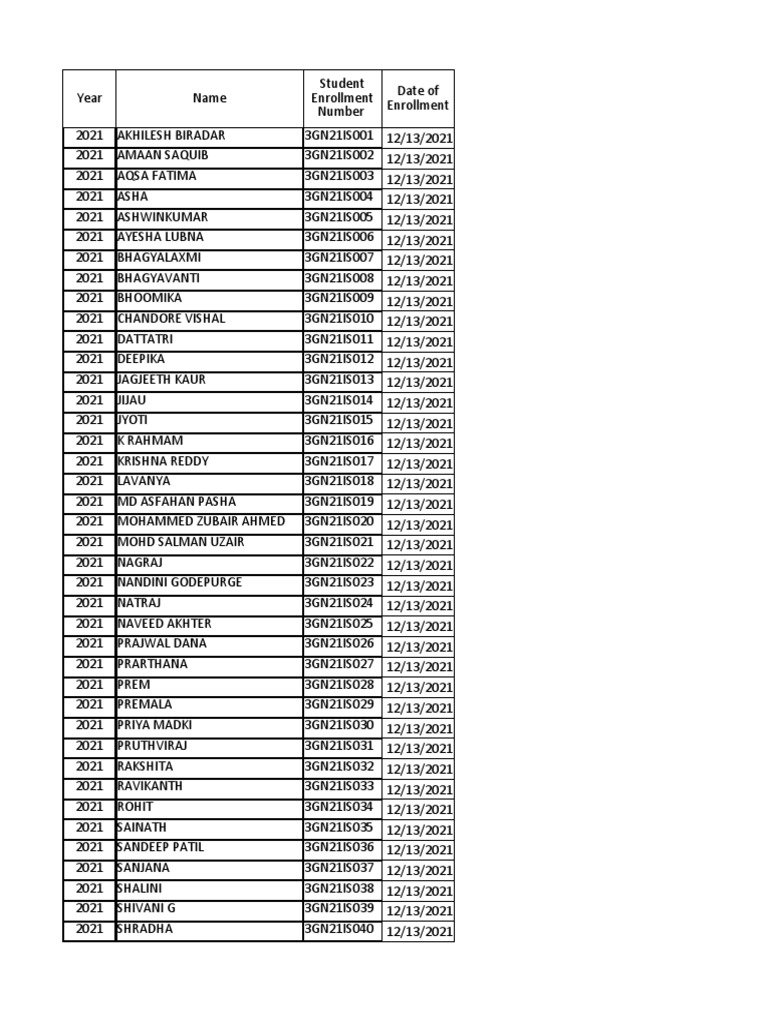 | Year | Name | Student Enrollment Number | Date of Enrollment |
|---|---|---|---|
| 2021 | AKHILESH BIRADAR | 3GN21IS001 | 12/13/2021 |
| 2021 | AMAAN SAQUIB | 3GN21IS002 | 12/13/2021 |
| 2021 | AQSA FATIMA | 3GN21IS003 | 12/13/2021 |
| 2021 | ASHA | 3GN21IS004 | 12/13/2021 |
| 2021 | ASHWINKUMAR | 3GN21IS005 | 12/13/2021 |
| 2021 | AYESHA LUBNA | 3GN21IS006 | 12/13/2021 |
| 2021 | BHAGYALAXMI | 3GN21IS007 | 12/13/2021 |
| 2021 | BHAGYAVANTI | 3GN21IS008 | 12/13/2021 |
| 2021 | BHOOMIKA | 3GN21IS009 | 12/13/2021 |
| 2021 | CHANDORE VISHAL | 3GN21IS010 | 12/13/2021 |
| 2021 | DATTATRI | 3GN21IS011 | 12/13/2021 |
| 2021 | DEEPIKA | 3GN21IS012 | 12/13/2021 |
| 2021 | JAGJEETH KAUR | 3GN21IS013 | 12/13/2021 |
| 2021 | JIJAU | 3GN21IS014 | 12/13/2021 |
| 2021 | JYOTI | 3GN21IS015 | 12/13/2021 |
| 2021 | K RAHMAM | 3GN21IS016 | 12/13/2021 |
| 2021 | KRISHNA REDDY | 3GN21IS017 | 12/13/2021 |
| 2021 | LAVANYA | 3GN21IS018 | 12/13/2021 |
| 2021 | MD ASFAHAN PASHA | 3GN21IS019 | 12/13/2021 |
| 2021 | MOHAMMED ZUBAIR AHMED | 3GN21IS020 | 12/13/2021 |
| 2021 | MOHD SALMAN UZAIR | 3GN21IS021 | 12/13/2021 |
| 2021 | NAGRAJ | 3GN21IS022 | 12/13/2021 |
| 2021 | NANDINI GODEPURGE | 3GN21IS023 | 12/13/2021 |
| 2021 | NATRAJ | 3GN21IS024 | 12/13/2021 |
| 2021 | NAVEED AKHTER | 3GN21IS025 | 12/13/2021 |
| 2021 | PRAJWAL DANA | 3GN21IS026 | 12/13/2021 |
| 2021 | PRARTHANA | 3GN21IS027 | 12/13/2021 |
| 2021 | PREM | 3GN21IS028 | 12/13/2021 |
| 2021 | PREMALA | 3GN21IS029 | 12/13/2021 |
| 2021 | PRIYA MADKI | 3GN21IS030 | 12/13/2021 |
| 2021 | PRUTHVIRAJ | 3GN21IS031 | 12/13/2021 |
| 2021 | RAKSHITA | 3GN21IS032 | 12/13/2021 |
| 2021 | RAVIKANTH | 3GN21IS033 | 12/13/2021 |
| 2021 | ROHIT | 3GN21IS034 | 12/13/2021 |
| 2021 | SAINATH | 3GN21IS035 | 12/13/2021 |
| 2021 | SANDEEP PATIL | 3GN21IS036 | 12/13/2021 |
| 2021 | SANJANA | 3GN21IS037 | 12/13/2021 |
| 2021 | SHALINI | 3GN21IS038 | 12/13/2021 |
| 2021 | SHIVANI G | 3GN21IS039 | 12/13/2021 |
| 2021 | SHRADHA | 3GN21IS040 | 12/13/2021 |